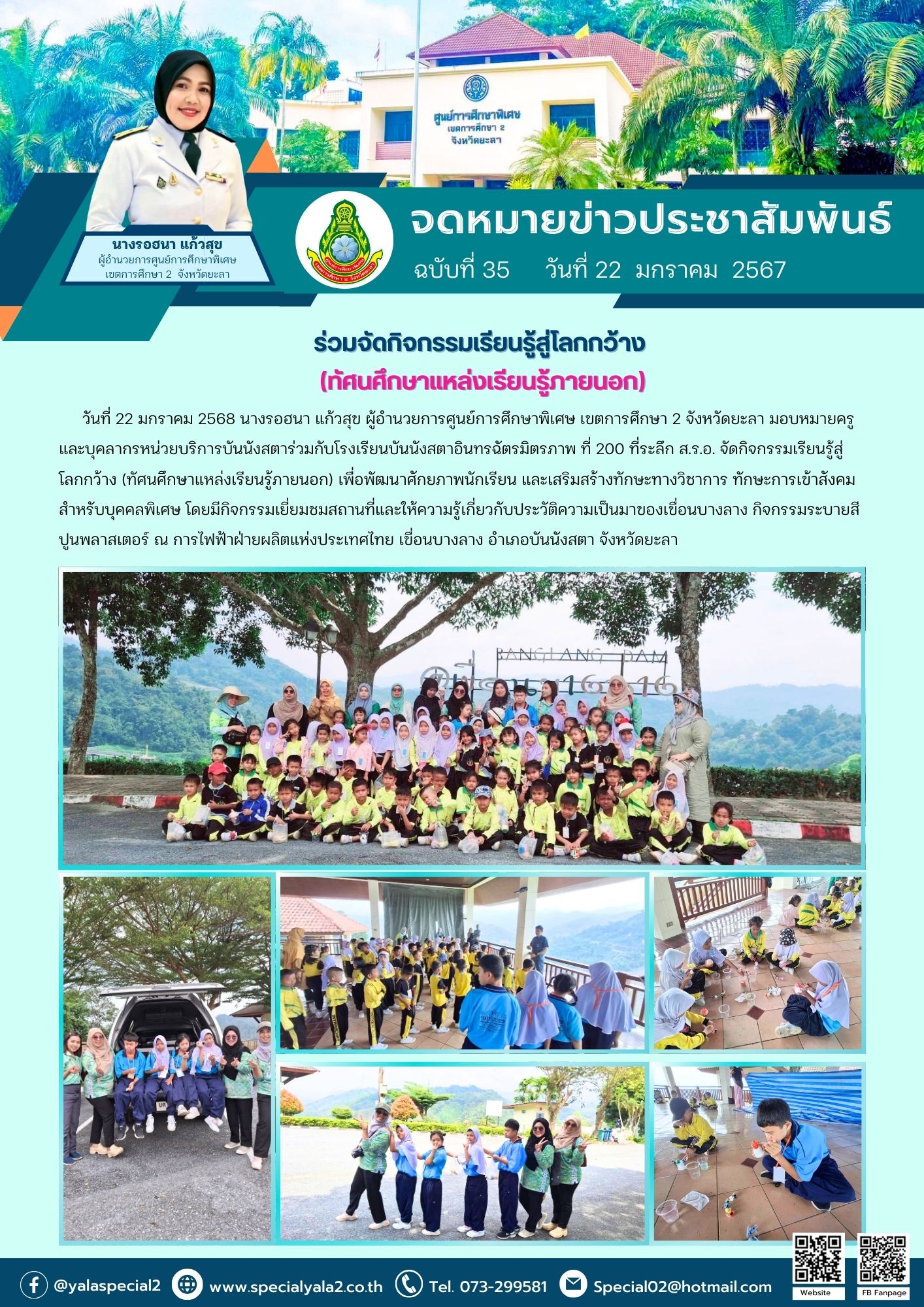 ศูนย์การศึกษาพิเศษ เขตการศึกษา 2 จังหวัดยะลา

นางรอฮนา แก้วสุข
ผู้อำนวยการศูนย์การศึกษาพิเศษ เขตการศึกษา 2 จังหวัดยะลา

จดหมายข่าวประชาสัมพันธ์
ฉบับที่ 35 วันที่ 22 มกราคม 2567

ร่วมจัดกิจกรรมเรียนรู้สู่โลกกว้าง
(ทัศนศึกษาแหล่งเรียนรู้ภายนอก)

วันที่ 22 มกราคม 2568 นางรอฮนา แก้วสุข ผู้อำนวยการศูนย์การศึกษาพิเศษ เขตการศึกษา 2 จังหวัดยะลา มอบหมายครูและบุคลากรหน่วยบริการบันนังสตาร่วมกับโรงเรียนบันนังสตาอินทรฉัตรมิตรภาพ ที่ 200 ที่ระลึก ส.ร.อ. จัดกิจกรรมเรียนรู้สู่โลกกว้าง (ทัศนศึกษาแหล่งเรียนรู้ภายนอก) เพื่อพัฒนาศักยภาพนักเรียน และเสริมสร้างทักษะทางวิชาการ ทักษะการเข้าสังคมสำหรับบุคคลพิเศษ โดยมีกิจกรรมเยี่ยมชมสถานที่และให้ความรู้เกี่ยวกับประวัติความเป็นมาของเขื่อนบางลาง กิจกรรมระบายสีปูนพลาสเตอร์ ณ การไฟฟ้าฝ่ายผลิตแห่งประเทศไทย เขื่อนบางลาง อำเภอบันนังสตา จังหวัดยะลา

BANGLANG DAM

@yalaspecial2 www.specialyala2.co.th Tel. 073-299581 Special02@hotmail.com
Website FB Fanpage